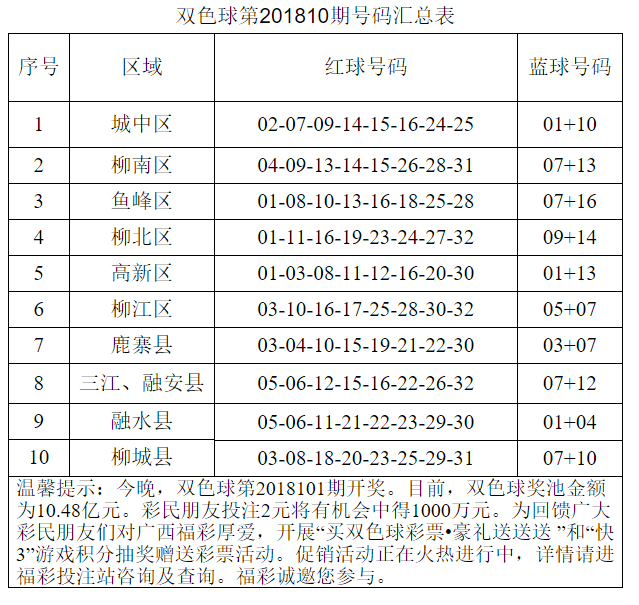 双色球第201810期号码汇总表

| 序号 | 区域 | 红球号码 | 蓝球号码 |
|---|---|---|---|
| 1 | 城中区 | 02-07-09-14-15-16-24-25 | 01+10 |
| 2 | 柳南区 | 04-09-13-14-15-26-28-31 | 07+13 |
| 3 | 鱼峰区 | 01-08-10-13-16-18-25-28 | 07+16 |
| 4 | 柳北区 | 01-11-16-19-23-24-27-32 | 09+14 |
| 5 | 高新区 | 01-03-08-11-12-16-20-30 | 01+13 |
| 6 | 柳江区 | 03-10-16-17-25-28-30-32 | 05+07 |
| 7 | 鹿寨县 | 03-04-10-15-19-21-22-30 | 03+07 |
| 8 | 三江、融安县 | 05-06-12-15-16-22-26-32 | 07+12 |
| 9 | 融水县 | 05-06-11-21-22-23-29-30 | 01+04 |
| 10 | 柳城县 | 03-08-18-20-23-25-29-31 | 07+10 |

温馨提示：今晚，双色球第2018101期开奖。目前，双色球奖池金额为10.48亿元。彩民朋友投注2元将有机会中得1000万元。为回馈广大彩民朋友们对广西福彩厚爱，开展“买双色球彩票•豪礼送送送 ”和“快3”游戏积分抽奖赠送彩票活动。促销活动正在火热进行中，详情请进福彩投注站咨询及查询。福彩诚邀您参与。